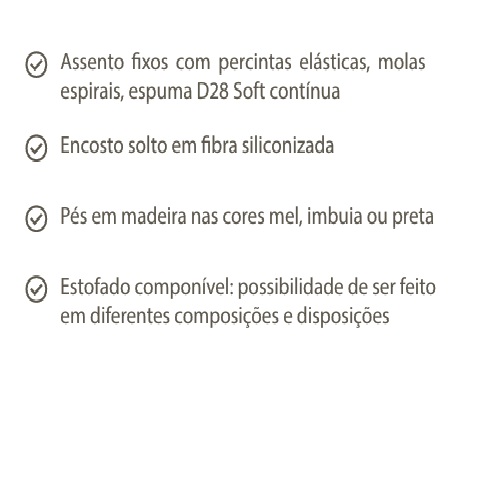 ✓ Assento fixos com percintas elásticas, molas espirais, espuma D28 Soft contínua

✓ Encosto solto em fibra siliconizada

✓ Pés em madeira nas cores mel, imbuia ou preta

✓ Estofado componível: possibilidade de ser feito em diferentes composições e disposições